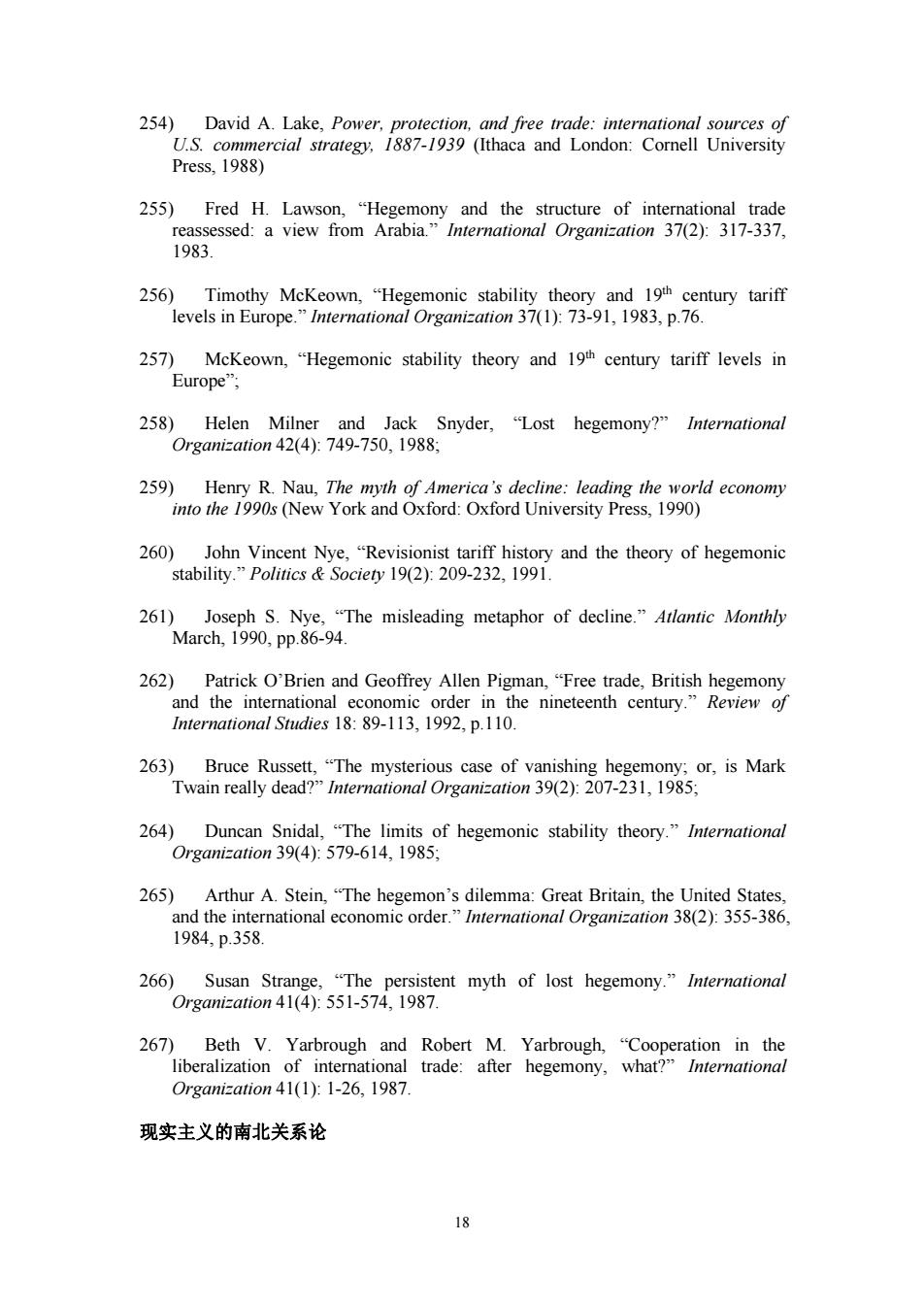 254) David A. Lake, Power, protection, and free trade: international sources of U.S. commercial strategy, 1887-1939 (Ithaca and London: Cornell University Press, 1988)

255) Fred H. Lawson, “Hegemony and the structure of international trade reassessed: a view from Arabia.” International Organization 37(2): 317-337, 1983.

256) Timothy McKeown, “Hegemonic stability theory and 19$^{th}$ century tariff levels in Europe.” International Organization 37(1): 73-91, 1983, p.76.

257) McKeown, “Hegemonic stability theory and 19$^{th}$ century tariff levels in Europe”;

258) Helen Milner and Jack Snyder, “Lost hegemony?” International Organization 42(4): 749-750, 1988;

259) Henry R. Nau, The myth of America’s decline: leading the world economy into the 1990s (New York and Oxford: Oxford University Press, 1990)

260) John Vincent Nye, “Revisionist tariff history and the theory of hegemonic stability.” Politics & Society 19(2): 209-232, 1991.

261) Joseph S. Nye, “The misleading metaphor of decline.” Atlantic Monthly March, 1990, pp.86-94.

262) Patrick O’Brien and Geoffrey Allen Pigman, “Free trade, British hegemony and the international economic order in the nineteenth century.” Review of International Studies 18: 89-113, 1992, p.110.

263) Bruce Russett, “The mysterious case of vanishing hegemony; or, is Mark Twain really dead?” International Organization 39(2): 207-231, 1985;

264) Duncan Snidal, “The limits of hegemonic stability theory.” International Organization 39(4): 579-614, 1985;

265) Arthur A. Stein, “The hegemon’s dilemma: Great Britain, the United States, and the international economic order.” International Organization 38(2): 355-386, 1984, p.358.

266) Susan Strange, “The persistent myth of lost hegemony.” International Organization 41(4): 551-574, 1987.

267) Beth V. Yarbrough and Robert M. Yarbrough, “Cooperation in the liberalization of international trade: after hegemony, what?” International Organization 41(1): 1-26, 1987.

现实主义的南北关系论

18